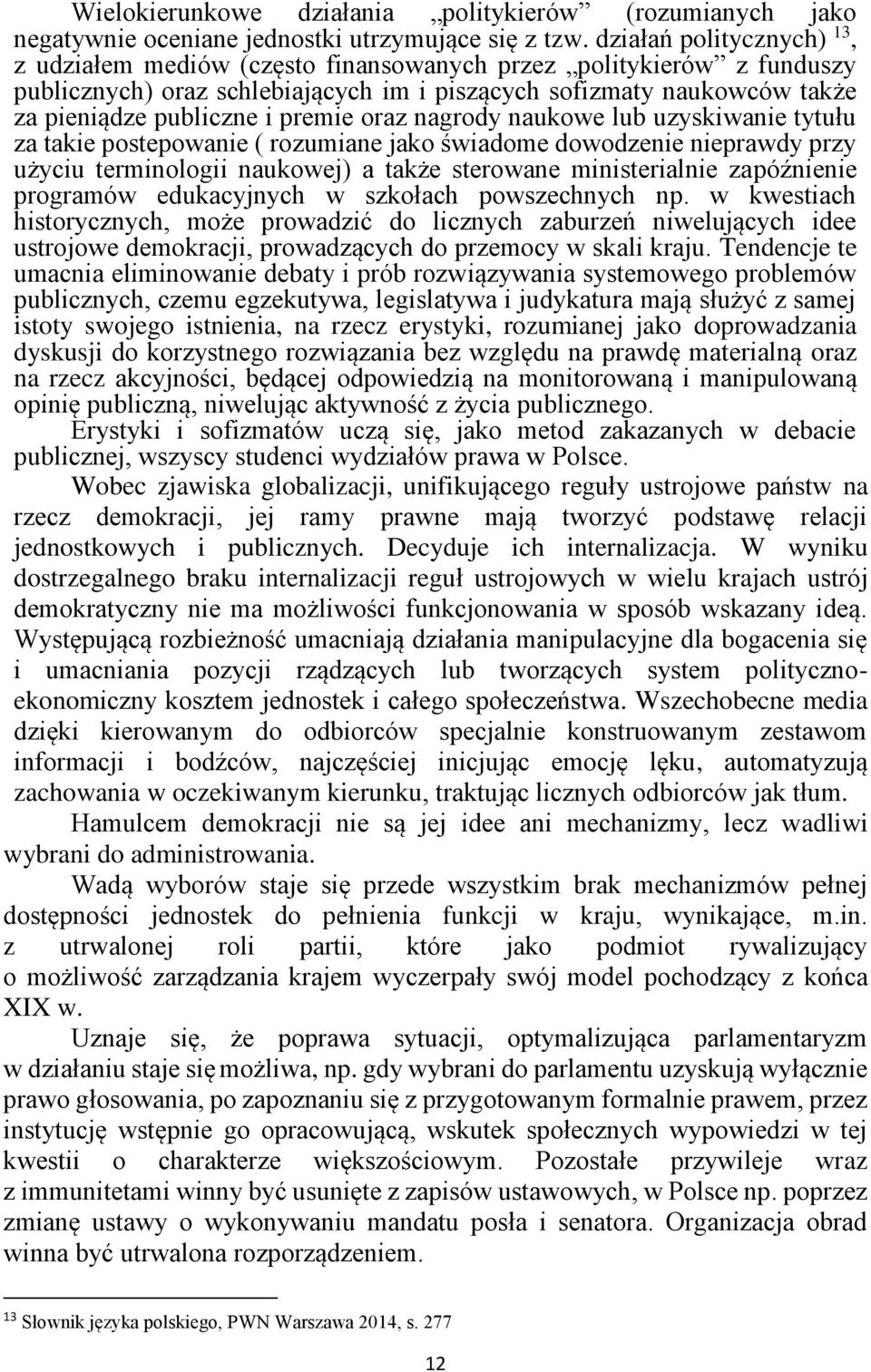 Wielokierunkowe działania „politykierów” (rozumianych jako negatywnie oceniane jednostki utrzymujące się z tzw. działań politycznych) $^{13}$, z udziałem mediów (często finansowanych przez „politykierów” z funduszy publicznych) oraz schlebiających im i piszących sofizmaty naukowców także za pieniądze publiczne i premie oraz nagrody naukowe lub uzyskiwanie tytułu za takie postepowanie ( rozumiane jako świadome dowodzenie nieprawdy przy użyciu terminologii naukowej) a także sterowane ministerialnie zapóźnienie programów edukacyjnych w szkołach powszechnych np. w kwestiach historycznych, może prowadzić do licznych zaburzeń niwelujących idee ustrojowe demokracji, prowadzących do przemocy w skali kraju. Tendencje te umacnia eliminowanie debaty i prób rozwiązywania systemowego problemów publicznych, czemu egzekutywa, legislatywa i judykatura mają służyć z samej istoty swojego istnienia, na rzecz erystyki, rozumianej jako doprowadzania dyskusji do korzystnego rozwiązania bez względu na prawdę materialną oraz na rzecz akcyjności, będącej odpowiedzią na monitorowaną i manipulowaną opinię publiczną, niwelując aktywność z życia publicznego.

Erystyki i sofizmatów uczą się, jako metod zakazanych w debacie publicznej, wszyscy studenci wydziałów prawa w Polsce.

Wobec zjawiska globalizacji, unifikującego reguły ustrojowe państw na rzecz demokracji, jej ramy prawne mają tworzyć podstawę relacji jednostkowych i publicznych. Decyduje ich internalizacja. W wyniku dostrzegalnego braku internalizacji reguł ustrojowych w wielu krajach ustrój demokratyczny nie ma możliwości funkcjonowania w sposób wskazany ideą. Występującą rozbieżność umacniają działania manipulacyjne dla bogacenia się i umacniania pozycji rządzących lub tworzących system polityczno-ekonomiczny kosztem jednostek i całego społeczeństwa. Wszechobecne media dzięki kierowanym do odbiorców specjalnie konstruowanym zestawom informacji i bodźców, najczęściej inicjując emocję lęku, automatyzują zachowania w oczekiwanym kierunku, traktując licznych odbiorców jak tłum.

Hamulcem demokracji nie są jej idee ani mechanizmy, lecz wadliwi wybrani do administrowania.

Wadą wyborów staje się przede wszystkim brak mechanizmów pełnej dostępności jednostek do pełnienia funkcji w kraju, wynikające, m.in. z utrwalonej roli partii, które jako podmiot rywalizujący o możliwość zarządzania krajem wyczerpały swój model pochodzący z końca XIX w.

Uznaje się, że poprawa sytuacji, optymalizująca parlamentaryzm w działaniu staje się możliwa, np. gdy wybrani do parlamentu uzyskują wyłącznie prawo głosowania, po zapoznaniu się z przygotowanym formalnie prawem, przez instytucję wstępnie go opracowującą, wskutek społecznych wypowiedzi w tej kwestii o charakterze większościowym. Pozostałe przywileje wraz z immunitetami winny być usunięte z zapisów ustawowych, w Polsce np. poprzez zmianę ustawy o wykonywaniu mandatu posła i senatora. Organizacja obrad winna być utrwalona rozporządzeniem.

$^{13}$ Słownik języka polskiego, PWN Warszawa 2014, s. 277

12